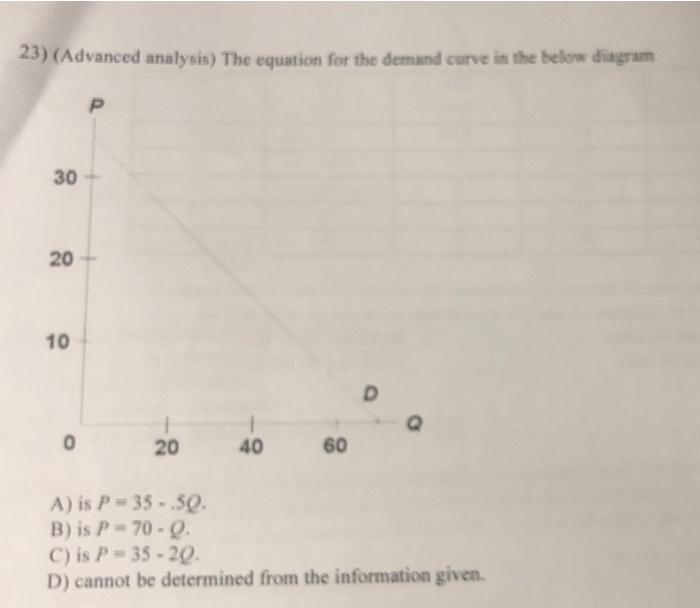 23) (Advanced analysis) The equation for the demand curve in the below diagram

P
30
20
10
0
20
40
60
D
Q

A) is $P = 35 - .5Q$.
B) is $P = 70 - Q$.
C) is $P = 35 - 2Q$.
D) cannot be determined from the information given.